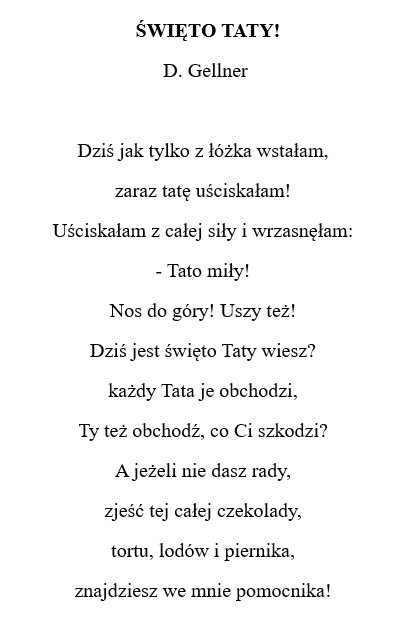 ŚWIĘTO TATY!

D. Gellner

Dziś jak tylko z łóżka wstałam,
zaraz tatę uściskałam!
Uściskałam z całej siły i wrzasnęłam:
- Tato miły!
Nos do góry! Uszy też!
Dziś jest święto Taty wiesz?
każdy Tata je obchodzi,
Ty też obchodź, co Ci szkodzi?
A jeżeli nie dasz rady,
zjeść tej całej czekolady,
tortu, lodów i piernika,
znajdziesz we mnie pomocnika!